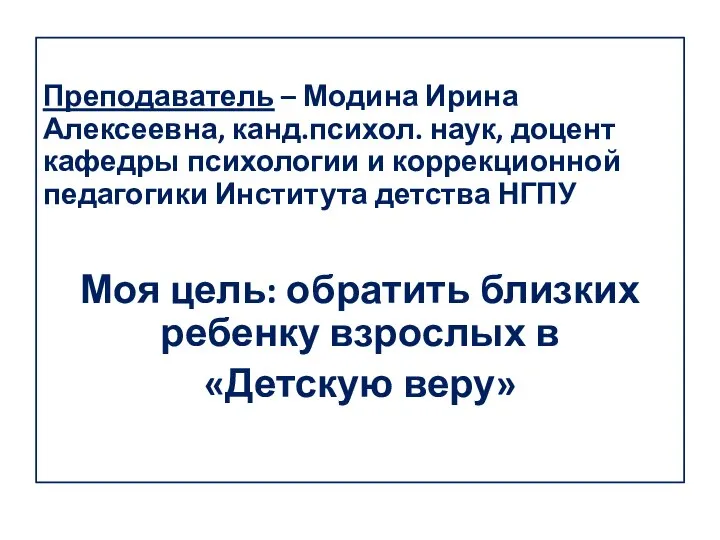 Преподаватель – Модина Ирина Алексеевна, канд.психол. наук, доцент кафедры психологии и коррекционной педагогики Института детства НГПУ

Моя цель: обратить близких ребенку взрослых в «Детскую веру»